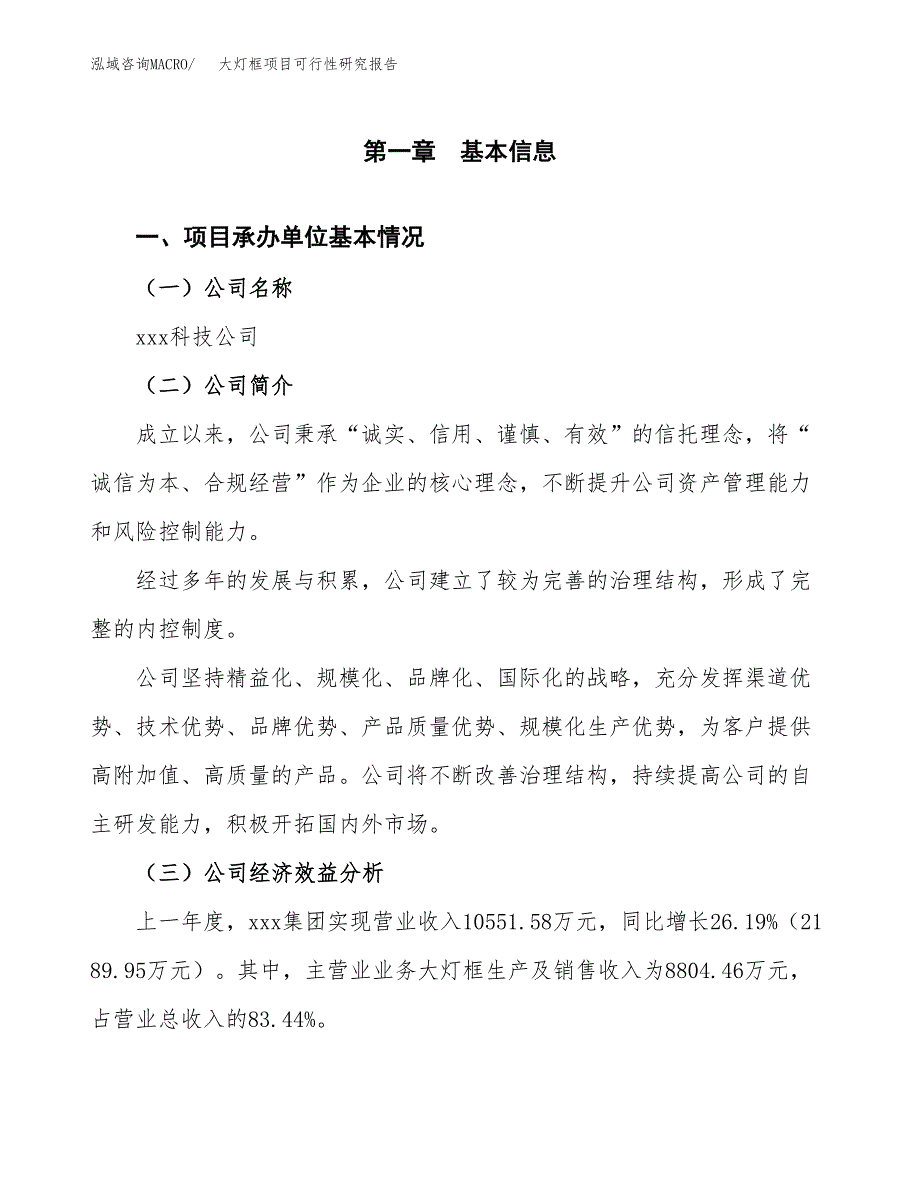 泓域咨询MACRO/　大灯框项目可行性研究报告

第一章　基本信息

一、项目承办单位基本情况

（一）公司名称

xxx科技公司

（二）公司简介

成立以来，公司秉承“诚实、信用、谨慎、有效”的信托理念，将“诚信为本、合规经营”作为企业的核心理念，不断提升公司资产管理能力和风险控制能力。

经过多年的发展与积累，公司建立了较为完善的治理结构，形成了完整的内控制度。

公司坚持精益化、规模化、品牌化、国际化的战略，充分发挥渠道优势、技术优势、品牌优势、产品质量优势、规模化生产优势，为客户提供高附加值、高质量的产品。公司将不断改善治理结构，持续提高公司的自主研发能力，积极开拓国内外市场。

（三）公司经济效益分析

上一年度，xxx集团实现营业收入10551.58万元，同比增长26.19%（2189.95万元）。其中，主营业业务大灯框生产及销售收入为8804.46万元，占营业总收入的83.44%。